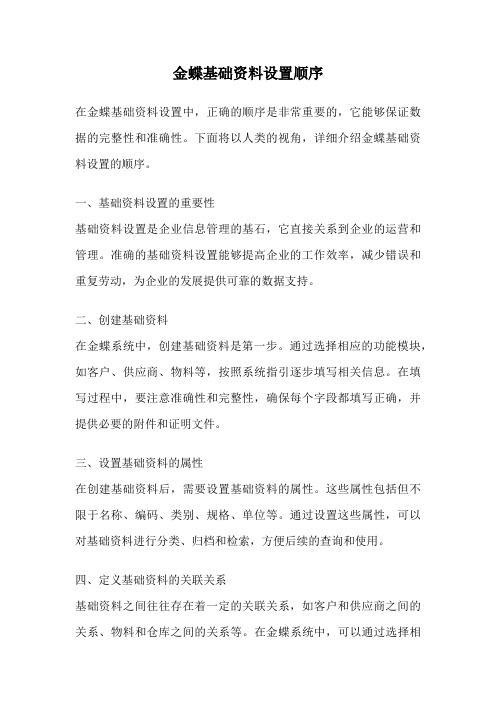 金蝶基础资料设置顺序

在金蝶基础资料设置中，正确的顺序是非常重要的，它能够保证数据的完整性和准确性。下面将以人类的视角，详细介绍金蝶基础资料设置的顺序。

一、基础资料设置的重要性

基础资料设置是企业信息管理的基石，它直接关系到企业的运营和管理。准确的基础资料设置能够提高企业的工作效率，减少错误和重复劳动，为企业的发展提供可靠的数据支持。

二、创建基础资料

在金蝶系统中，创建基础资料是第一步。通过选择相应的功能模块，如客户、供应商、物料等，按照系统指引逐步填写相关信息。在填写过程中，要注意准确性和完整性，确保每个字段都填写正确，并提供必要的附件和证明文件。

三、设置基础资料的属性

在创建基础资料后，需要设置基础资料的属性。这些属性包括但不限于名称、编码、类别、规格、单位等。通过设置这些属性，可以对基础资料进行分类、归档和检索，方便后续的查询和使用。

四、定义基础资料的关联关系

基础资料之间往往存在着一定的关联关系，如客户和供应商之间的关系、物料和仓库之间的关系等。在金蝶系统中，可以通过选择相